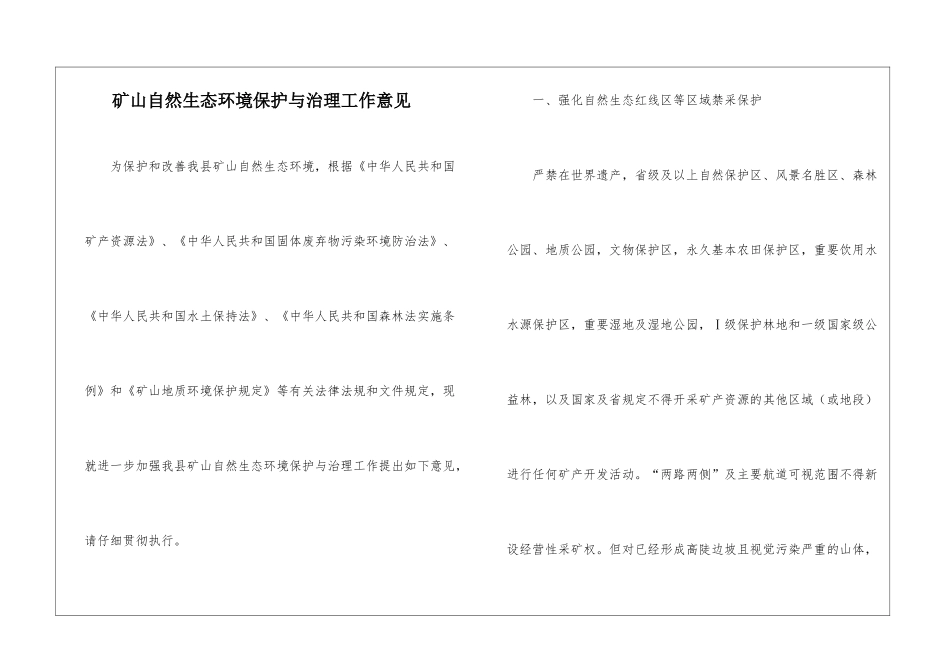 矿山自然生态环境保护与治理工作意见

为保护和改善我县矿山自然生态环境，根据《中华人民共和国矿产资源法》、《中华人民共和国固体废弃物污染环境防治法》、《中华人民共和国水土保持法》、《中华人民共和国森林法实施条例》和《矿山地质环境保护规定》等有关法律法规和文件规定，现就进一步加强我县矿山自然生态环境保护与治理工作提出如下意见，请仔细贯彻执行。

一、强化自然生态红线区等区域禁采保护

严禁在世界遗产，省级及以上自然保护区、风景名胜区、森林公园、地质公园，文物保护区，永久基本农田保护区，重要饮用水水源保护区，重要湿地及湿地公园，Ⅰ级保护林地和一级国家级公益林，以及国家及省规定不得开采矿产资源的其他区域（或地段）进行任何矿产开发活动。“两路两侧”及主要航道可视范围不得新设经营性采矿权。但对已经形成高陡边坡且视觉污染严重的山体，